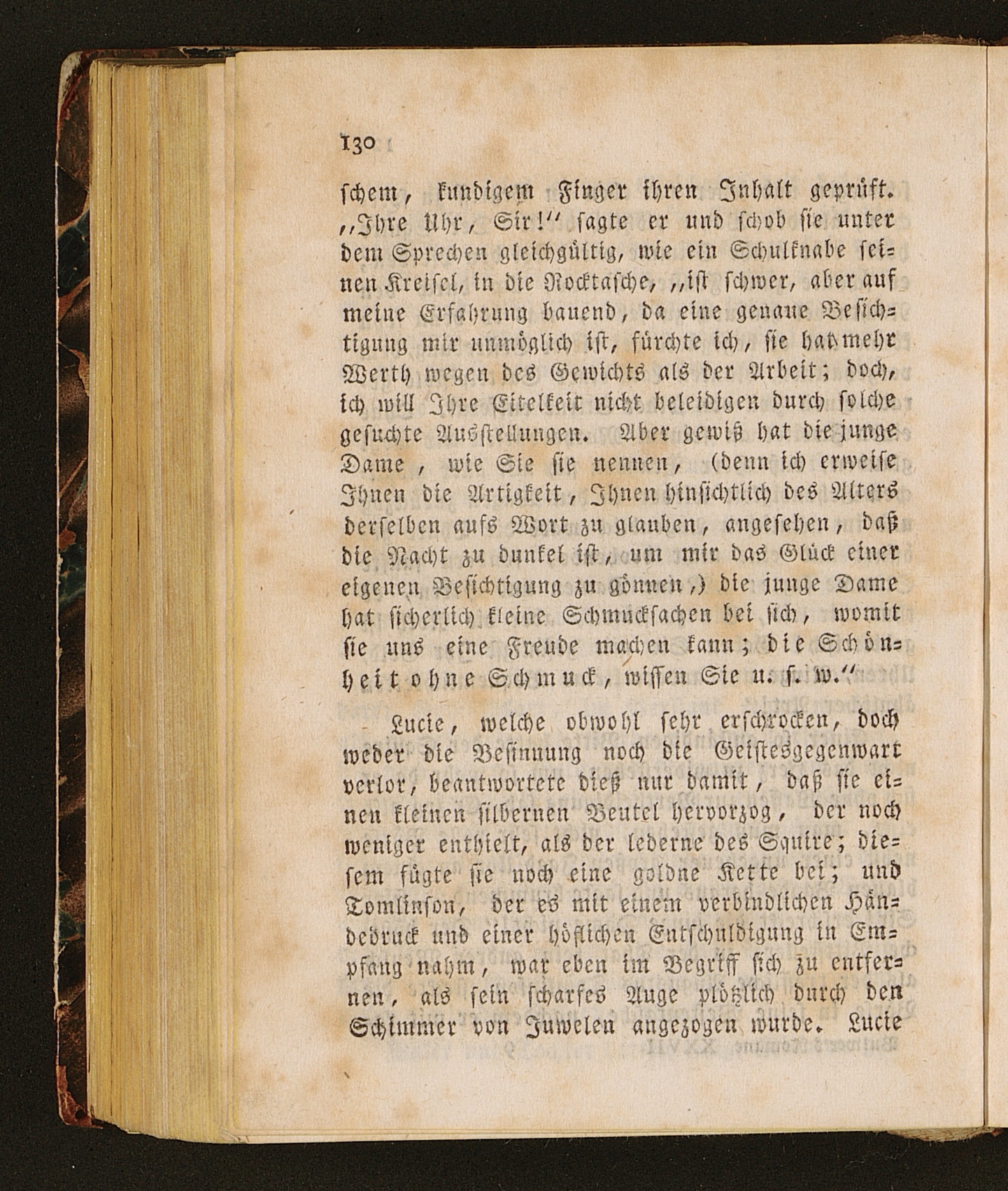 130

schem, kundigem Finger ihren Inhalt geprüft. „Ihre Uhr, Sir!“ sagte er und schob sie unter dem Sprechen gleichgültig, wie ein Schulknabe seinen Kreisel, in die Rocktasche, „ist schwer, aber auf meine Erfahrung bauend, da eine genaue Besichtigung mir unmöglich ist, fürchte ich, sie hat mehr Werth wegen des Gewichts als der Arbeit; doch, ich will Ihre Eitelkeit nicht beleidigen durch solche gesuchte Ausstellungen. Aber gewiß hat die junge Dame, wie Sie sie nennen, (denn ich erweise Ihnen die Artigkeit, Ihnen hinsichtlich des Alters derselben aufs Wort zu glauben, angesehen, daß die Nacht zu dunkel ist, um mir das Glück einer eigenen Besichtigung zu gönnen,) die junge Dame hat sicherlich kleine Schmucksachen bei sich, womit sie uns eine Freude machen kann; die Schönheit ohne Schmuck, wissen Sie u. s. w.“

Lucie, welche obwohl sehr erschrocken, doch weder die Besinnung noch die Geistesgegenwart verlor, beantwortete dieß nur damit, daß sie einen kleinen silbernen Beutel hervorzog, der noch weniger enthielt, als der lederne des Squire; diesem fügte sie noch eine goldne Kette bei; und Tomlinson, der es mit einem verbindlichen Händedruck und einer höflichen Entschuldigung in Empfang nahm, war eben im Begriff sich zu entfernen, als sein scharfes Auge plötzlich durch den Schimmer von Juwelen angezogen wurde. Lucie